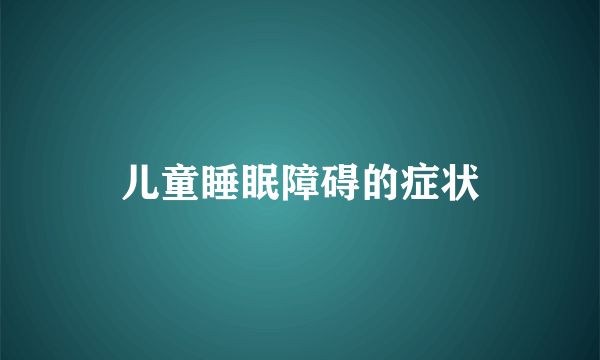 儿童睡眠障碍的症状